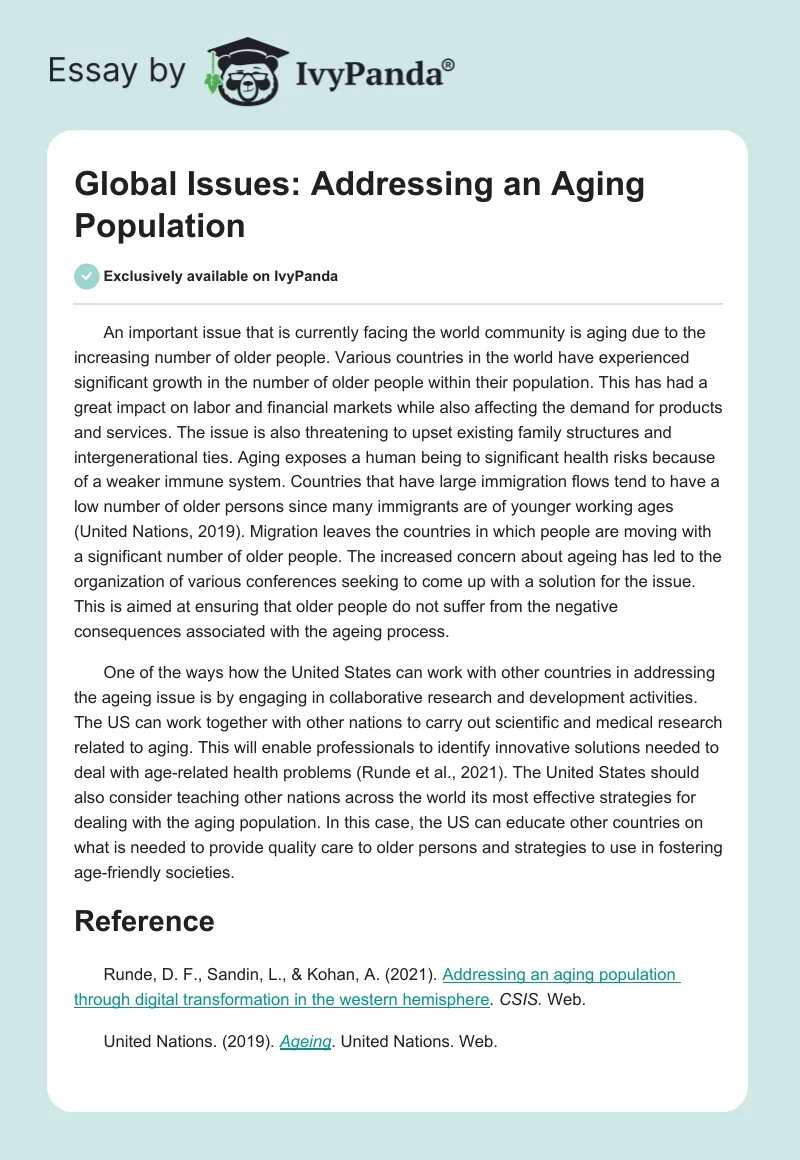 Essay by IvyPanda®

Global Issues: Addressing an Aging Population

Exclusively available on IvyPanda

An important issue that is currently facing the world community is aging due to the increasing number of older people. Various countries in the world have experienced significant growth in the number of older people within their population. This has had a great impact on labor and financial markets while also affecting the demand for products and services. The issue is also threatening to upset existing family structures and intergenerational ties. Aging exposes a human being to significant health risks because of a weaker immune system. Countries that have large immigration flows tend to have a low number of older persons since many immigrants are of younger working ages (United Nations, 2019). Migration leaves the countries in which people are moving with a significant number of older people. The increased concern about ageing has led to the organization of various conferences seeking to come up with a solution for the issue. This is aimed at ensuring that older people do not suffer from the negative consequences associated with the ageing process.

One of the ways how the United States can work with other countries in addressing the ageing issue is by engaging in collaborative research and development activities. The US can work together with other nations to carry out scientific and medical research related to aging. This will enable professionals to identify innovative solutions needed to deal with age-related health problems (Runde et al., 2021). The United States should also consider teaching other nations across the world its most effective strategies for dealing with the aging population. In this case, the US can educate other countries on what is needed to provide quality care to older persons and strategies to use in fostering age-friendly societies.

Reference

Runde, D. F., Sandin, L., & Kohan, A. (2021). Addressing an aging population through digital transformation in the western hemisphere. CSIS. Web.

United Nations. (2019). Ageing. United Nations. Web.